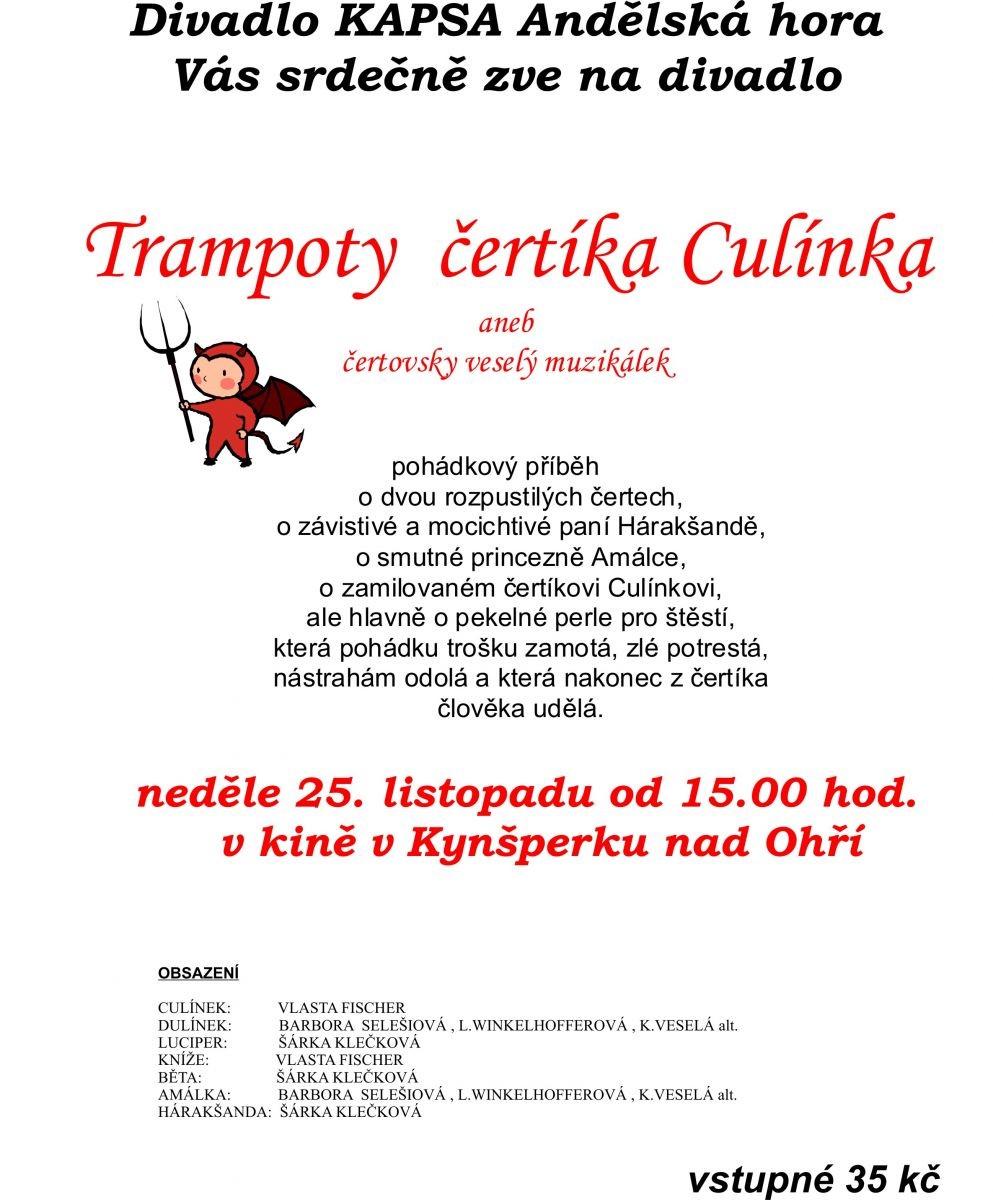 Divadlo KAPSA Andělská hora
Vás srdečně zve na divadlo

Trampoty čertíka Culínka

aneb
čertovsky veselý muzikálek

pohádkový příběh
o dvou rozpustilých čertech,
o závistivé a mocichtivé paní Hárakšandě,
o smutné princezně Amálce,
o zamilovaném čertíkovi Culínkovi,
ale hlavně o pekelné perle pro štěstí,
která pohádku trošku zamotá, zlé potrestá,
nástrahám odolá a která nakonec z čertíka
člověka udělá.

neděle 25. listopadu od 15.00 hod.
v kině v Kynšperku nad Ohří

OBSAZENÍ

CULÍNEK: VLASTA FISCHER
DULÍNEK: BARBORA SELEŠIOVÁ , L.WINKELHOFFEROVÁ , K.VESELÁ alt.
LUCIPER: ŠÁRKA KLEČKOVÁ
KNÍŽE: VLASTA FISCHER
BĚTA: ŠÁRKA KLEČKOVÁ
AMÁLKA: BARBORA SELEŠIOVÁ , L.WINKELHOFFEROVÁ , K.VESELÁ alt.
HÁRAKŠANDA: ŠÁRKA KLEČKOVÁ

vstupné 35 kč